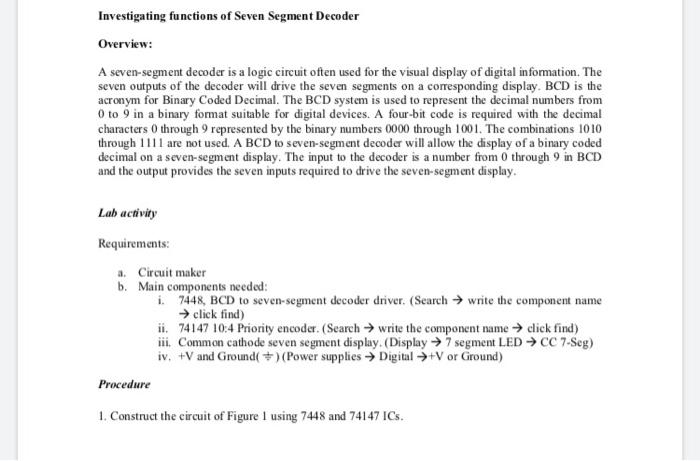 Investigating functions of Seven Segment Decoder

Overview:

A seven-segment decoder is a logic circuit often used for the visual display of digital information. The seven outputs of the decoder will drive the seven segments on a corresponding display. BCD is the acronym for Binary Coded Decimal. The BCD system is used to represent the decimal numbers from 0 to 9 in a binary format suitable for digital devices. A four-bit code is required with the decimal characters 0 through 9 represented by the binary numbers 0000 through 1001. The combinations 1010 through 1111 are not used. A BCD to seven-segment decoder will allow the display of a binary coded decimal on a seven-segment display. The input to the decoder is a number from 0 through 9 in BCD and the output provides the seven inputs required to drive the seven-segment display.

Lab activity

Requirements:

a. Circuit maker
b. Main components needed:
i. 7448, BCD to seven-segment decoder driver. (Search → write the component name → click find)
ii. 74147 10:4 Priority encoder. (Search → write the component name → click find)
iii. Common cathode seven segment display. (Display → 7 segment LED → CC 7-Seg)
iv. +V and Ground( ⏚ ) (Power supplies → Digital →+V or Ground)

Procedure

1. Construct the circuit of Figure 1 using 7448 and 74147 ICs.